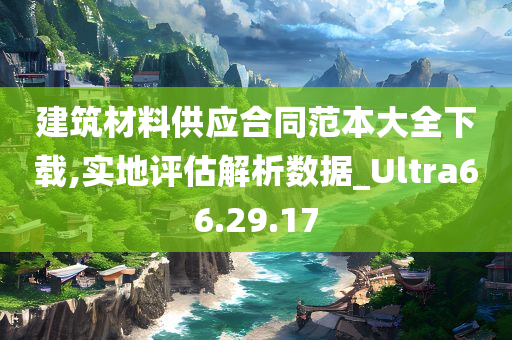 建筑材料供应合同范本大全下载,实地评估解析数据_Ultra66.29.17